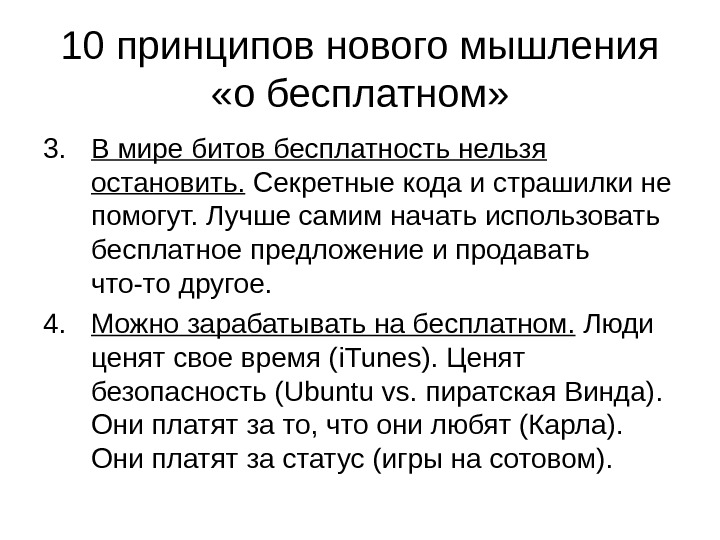 10 принципов нового мышления «о бесплатном»

3. В мире битов бесплатность нельзя остановить. Секретные кода и страшилки не помогут. Лучше самим начать использовать бесплатное предложение и продавать что-то другое.

4. Можно зарабатывать на бесплатном. Люди ценят свое время (iTunes). Ценят безопасность (Ubuntu vs. пиратская Винда). Они платят за то, что они любят (Карла). Они платят за статус (игры на сотовом).